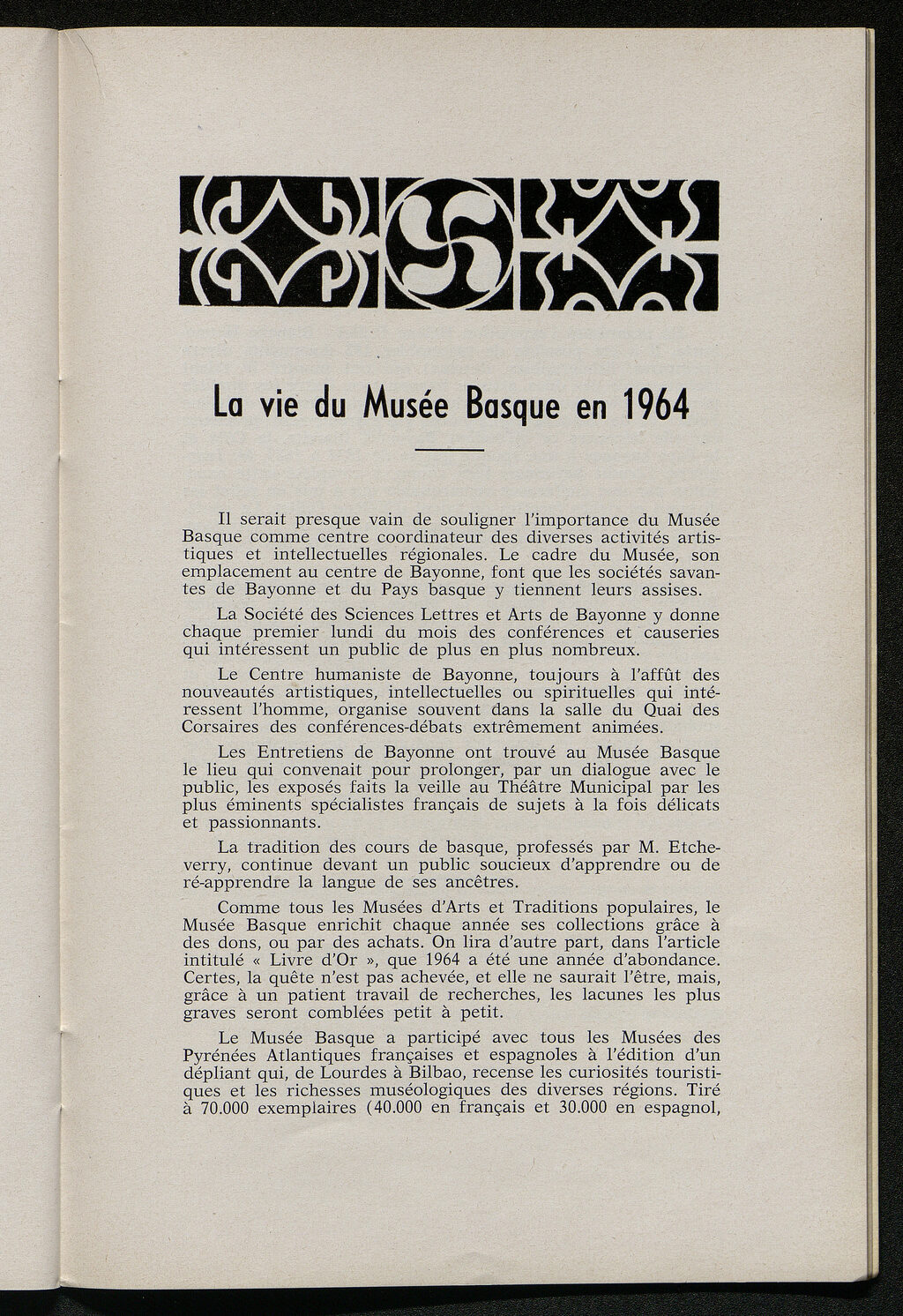 La vie du Musée Basque en 1964

Il serait presque vain de souligner l'importance du Musée Basque comme centre coordinateur des diverses activités artistiques et intellectuelles régionales. Le cadre du Musée, son emplacement au centre de Bayonne, font que les sociétés savantes de Bayonne et du Pays basque y tiennent leurs assises.

La Société des Sciences Lettres et Arts de Bayonne y donne chaque premier lundi du mois des conférences et causeries qui intéressent un public de plus en plus nombreux.

Le Centre humaniste de Bayonne, toujours à l'affût des nouveautés artistiques, intellectuelles ou spirituelles qui intéressent l'homme, organise souvent dans la salle du Quai des Corsaires des conférences-débats extrêmement animées.

Les Entretiens de Bayonne ont trouvé au Musée Basque le lieu qui convenait pour prolonger, par un dialogue avec le public, les exposés faits la veille au Théâtre Municipal par les plus éminents spécialistes français de sujets à la fois délicats et passionnants.

La tradition des cours de basque, professés par M. Etcheverry, continue devant un public soucieux d'apprendre ou de ré-apprendre la langue de ses ancêtres.

Comme tous les Musées d'Arts et Traditions populaires, le Musée Basque enrichit chaque année ses collections grâce à des dons, ou par des achats. On lira d'autre part, dans l'article intitulé « Livre d'Or », que 1964 a été une année d'abondance. Certes, la quête n'est pas achevée, et elle ne saurait l'être, mais, grâce à un patient travail de recherches, les lacunes les plus graves seront comblées petit à petit.

Le Musée Basque a participé avec tous les Musées des Pyrénées Atlantiques françaises et espagnoles à l'édition d'un dépliant qui, de Lourdes à Bilbao, recense les curiosités touristiques et les richesses muséologiques des diverses régions. Tiré à 70.000 exemplaires (40.000 en français et 30.000 en espagnol,